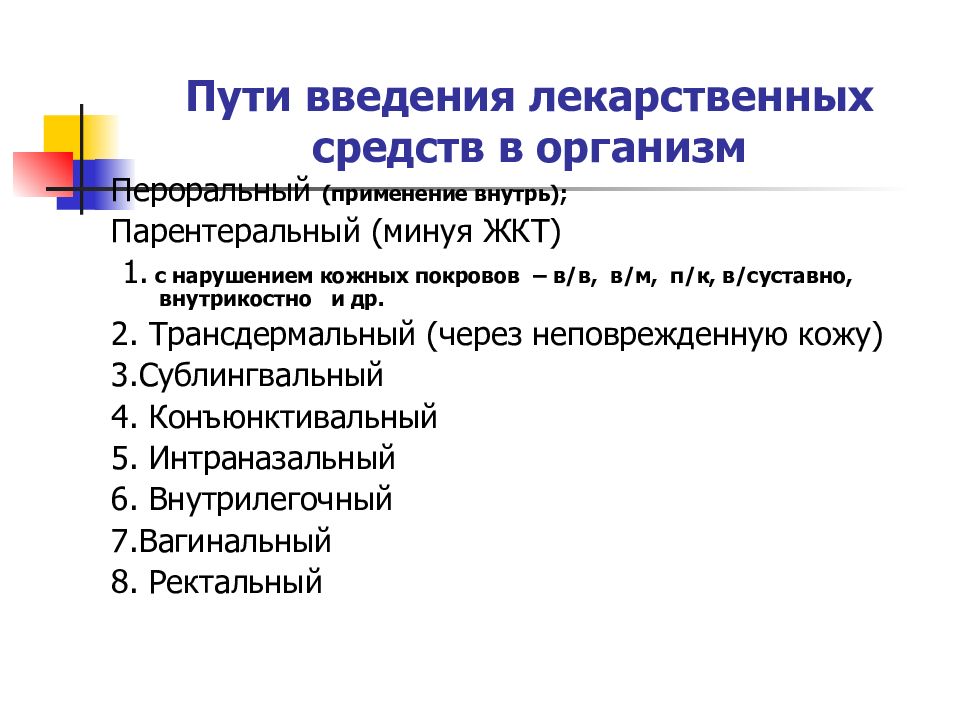 Пути введения лекарственных средств в организм

Пероральный (применение внутрь);
Парентеральный (минуя ЖКТ)
1. с нарушением кожных покровов – в/в, в/м, п/к, в/суставно, внутрикостно и др.
2. Трансдермальный (через неповрежденную кожу)
3.Сублингвальный
4. Конъюнктивальный
5. Интраназальный
6. Внутрилегочный
7.Вагинальный
8. Ректальный